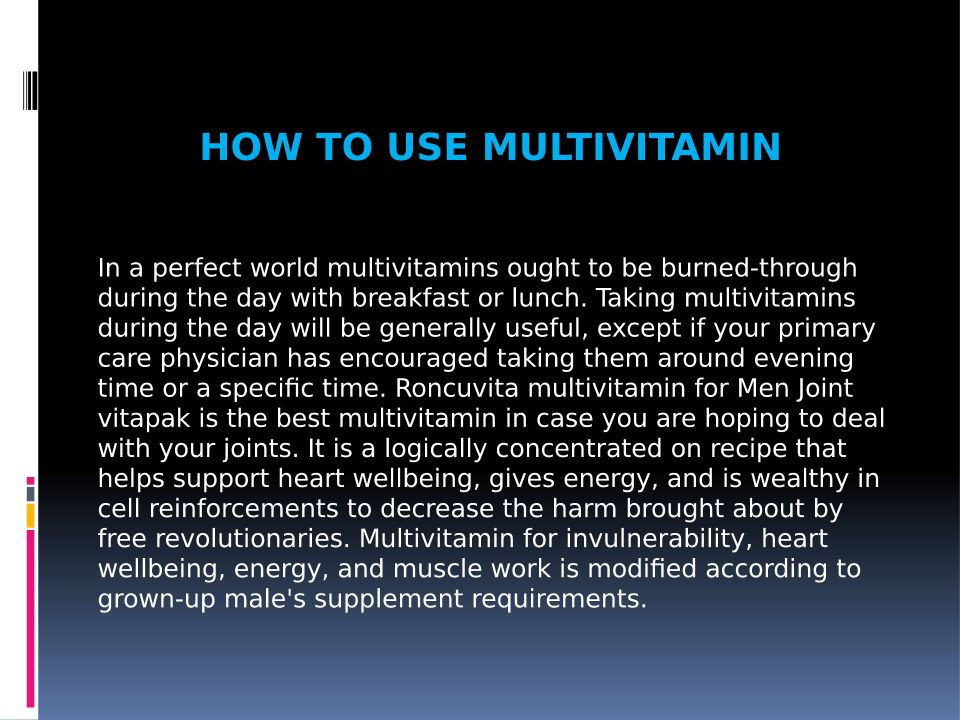 HOW TO USE MULTIVITAMIN

In a perfect world multivitamins ought to be burned-through during the day with breakfast or lunch. Taking multivitamins during the day will be generally useful, except if your primary care physician has encouraged taking them around evening time or a specific time. Roncuvita multivitamin for Men Joint vitapak is the best multivitamin in case you are hoping to deal with your joints. It is a logically concentrated on recipe that helps support heart wellbeing, gives energy, and is wealthy in cell reinforcements to decrease the harm brought about by free revolutionaries. Multivitamin for invulnerability, heart wellbeing, energy, and muscle work is modified according to grown-up male's supplement requirements.